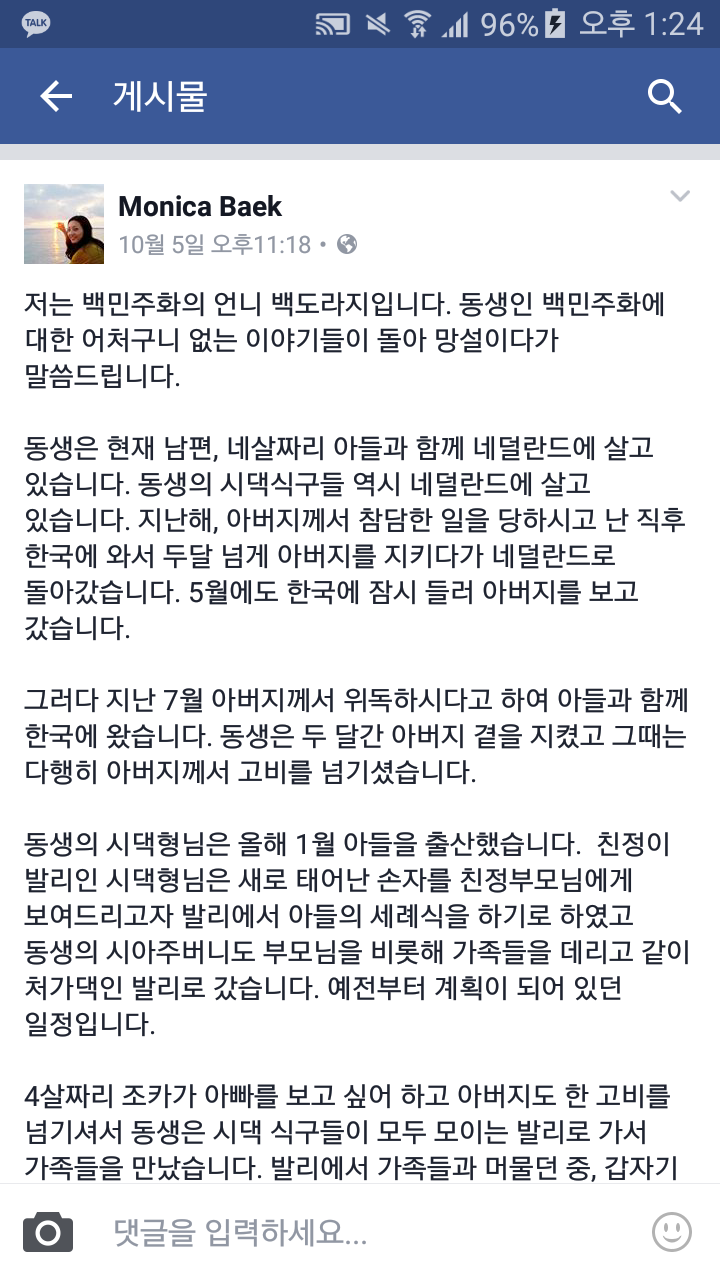 TALK 96% 오후 1:24

게시물

Monica Baek
10월 5일 오후11:18 •

저는 백민주화의 언니 백도라지입니다. 동생인 백민주화에 대한 어처구니 없는 이야기들이 돌아 망설이다가 말씀드립니다.

동생은 현재 남편, 네살짜리 아들과 함께 네덜란드에 살고 있습니다. 동생의 시댁식구들 역시 네덜란드에 살고 있습니다. 지난해, 아버지께서 참담한 일을 당하시고 난 직후 한국에 와서 두달 넘게 아버지를 지키다가 네덜란드로 돌아갔습니다. 5월에도 한국에 잠시 들러 아버지를 보고 갔습니다.

그러다 지난 7월 아버지께서 위독하시다고 하여 아들과 함께 한국에 왔습니다. 동생은 두 달간 아버지 곁을 지켰고 그때는 다행히 아버지께서 고비를 넘기셨습니다.

동생의 시댁형님은 올해 1월 아들을 출산했습니다. 친정이 발리인 시댁형님은 새로 태어난 손자를 친정부모님에게 보여드리고자 발리에서 아들의 세례식을 하기로 하였고 동생의 시아주버니도 부모님을 비롯해 가족들을 데리고 같이 처가댁인 발리로 갔습니다. 예전부터 계획이 되어 있던 일정입니다.

4살짜리 조카가 아빠를 보고 싶어 하고 아버지도 한 고비를 넘기셔서 동생은 시댁 식구들이 모두 모이는 발리로 가서 가족들을 만났습니다. 발리에서 가족들과 머물던 중, 갑자기

댓글을 입력하세요...